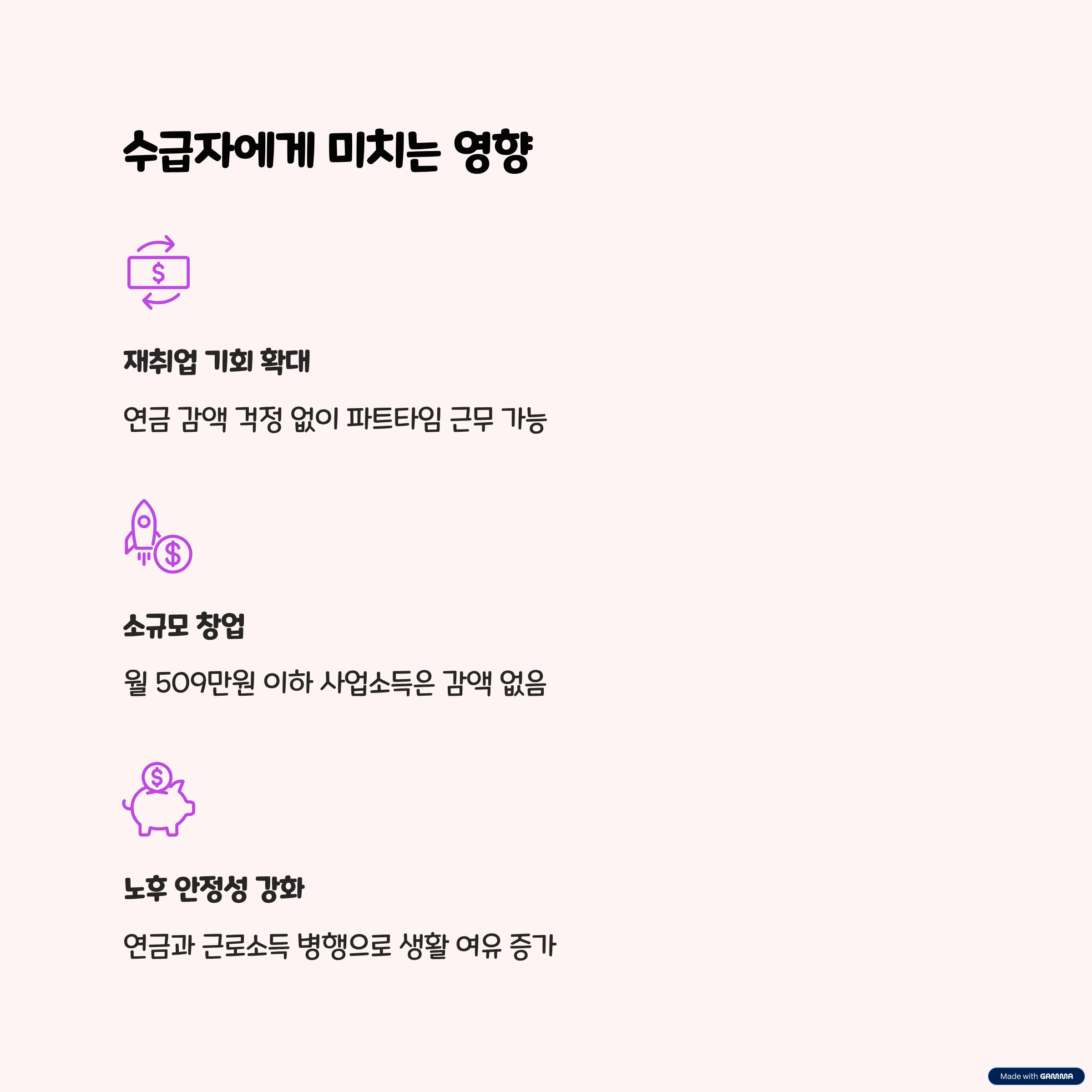 수급자에게 미치는 영향

재취업 기회 확대

연금 감액 걱정 없이 파트타임 근무 가능

소규모 창업

월 509만원 이하 사업소득은 감액 없음

노후 안정성 강화

연금과 근로소득 병행으로 생활 여유 증가

Made with GAMMA